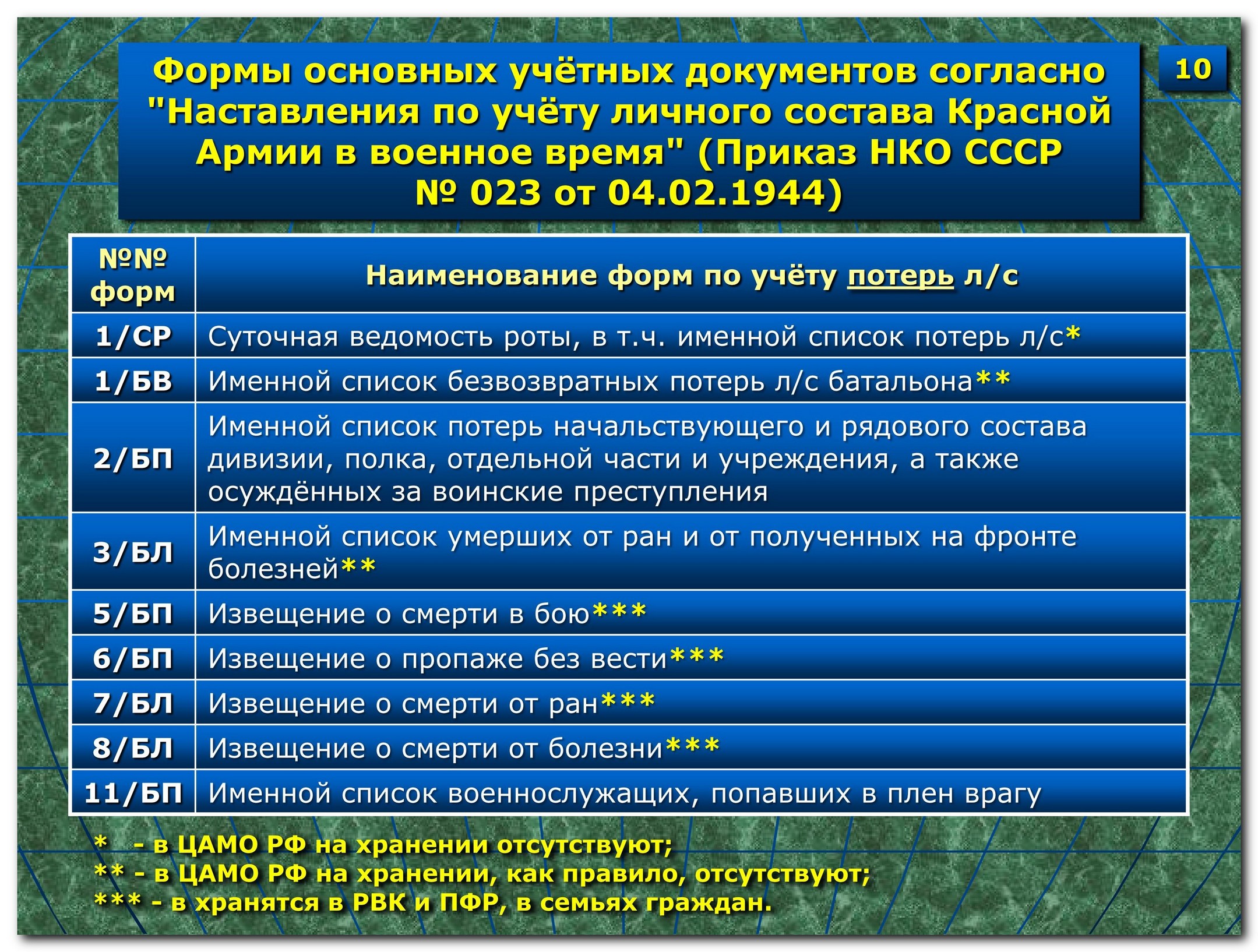 Формы основных учётных документов согласно "Наставления по учёту личного состава Красной Армии в военное время" (Приказ НКО СССР № 023 от 04.02.1944)

10

| №№ форм | Наименование форм по учёту потерь л/с |
|---|---|
| 1/СР | Суточная ведомость роты, в т.ч. именной список потерь л/с* |
| 1/БВ | Именной список безвозвратных потерь л/с батальона** |
| 2/БП | Именной список потерь начальствующего и рядового состава дивизии, полка, отдельной части и учреждения, а также осуждённых за воинские преступления |
| 3/БЛ | Именной список умерших от ран и от полученных на фронте болезней** |
| 5/БП | Извещение о смерти в бою*** |
| 6/БП | Извещение о пропаже без вести*** |
| 7/БЛ | Извещение о смерти от ран*** |
| 8/БЛ | Извещение о смерти от болезни*** |
| 11/БП | Именной список военнослужащих, попавших в плен врагу |

* - в ЦАМО РФ на хранении отсутствуют;
** - в ЦАМО РФ на хранении, как правило, отсутствуют;
*** - в хранятся в РВК и ПФР, в семьях граждан.